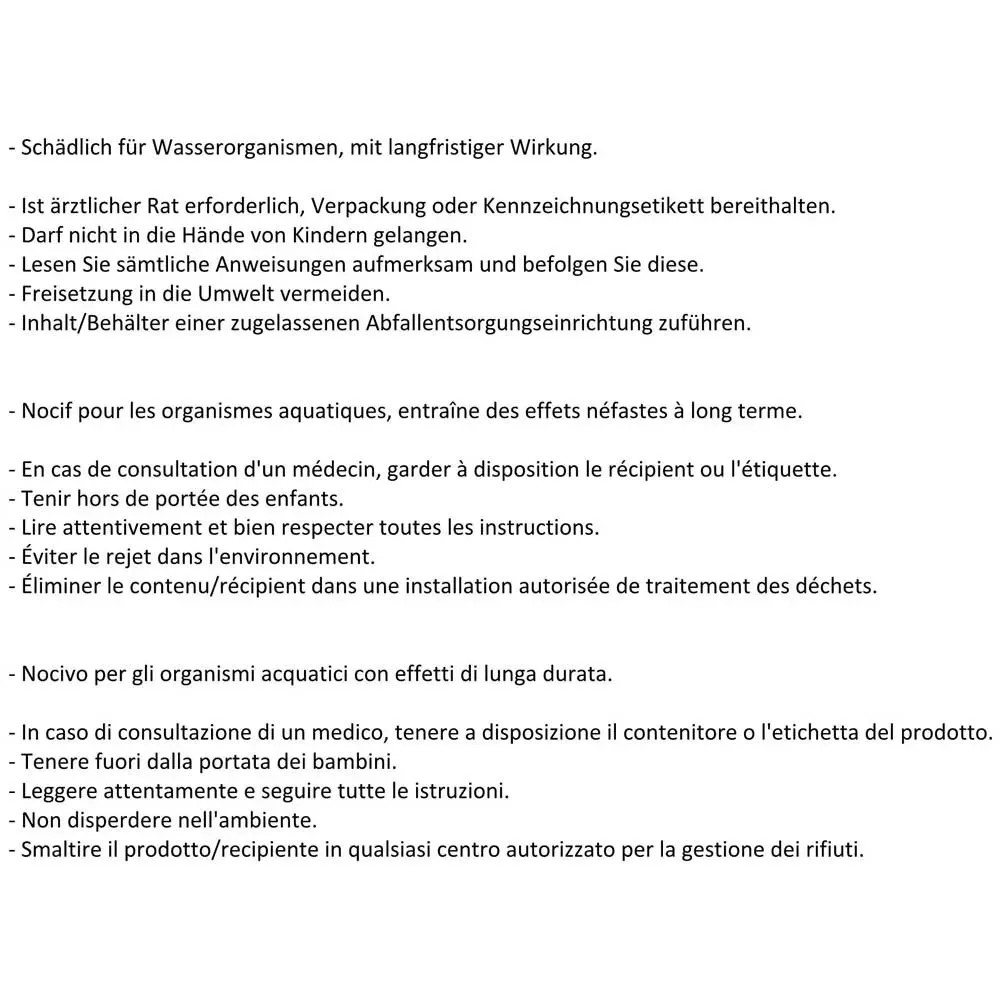 - Schädlich für Wasserorganismen, mit langfristiger Wirkung.

- Ist ärztlicher Rat erforderlich, Verpackung oder Kennzeichnungsetikett bereithalten.
- Darf nicht in die Hände von Kindern gelangen.
- Lesen Sie sämtliche Anweisungen aufmerksam und befolgen Sie diese.
- Freisetzung in die Umwelt vermeiden.
- Inhalt/Behälter einer zugelassenen Abfallentsorgungseinrichtung zuführen.

- Nocif pour les organismes aquatiques, entraîne des effets néfastes à long terme.

- En cas de consultation d'un médecin, garder à disposition le récipient ou l'étiquette.
- Tenir hors de portée des enfants.
- Lire attentivement et bien respecter toutes les instructions.
- Éviter le rejet dans l'environnement.
- Éliminer le contenu/récipient dans une installation autorisée de traitement des déchets.

- Nocivo per gli organismi acquatici con effetti di lunga durata.

- In caso di consultazione di un medico, tenere a disposizione il contenitore o l'etichetta del prodotto.
- Tenere fuori dalla portata dei bambini.
- Leggere attentamente e seguire tutte le istruzioni.
- Non disperdere nell'ambiente.
- Smaltire il prodotto/recipiente in qualsiasi centro autorizzato per la gestione dei rifiuti.